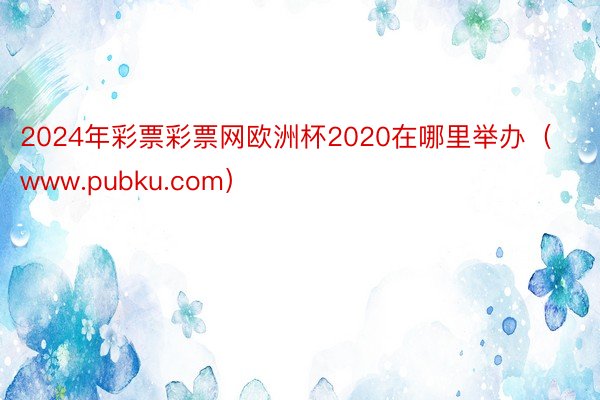 2024年彩票彩票网欧洲杯2020在哪里举办（www.pubku.com）